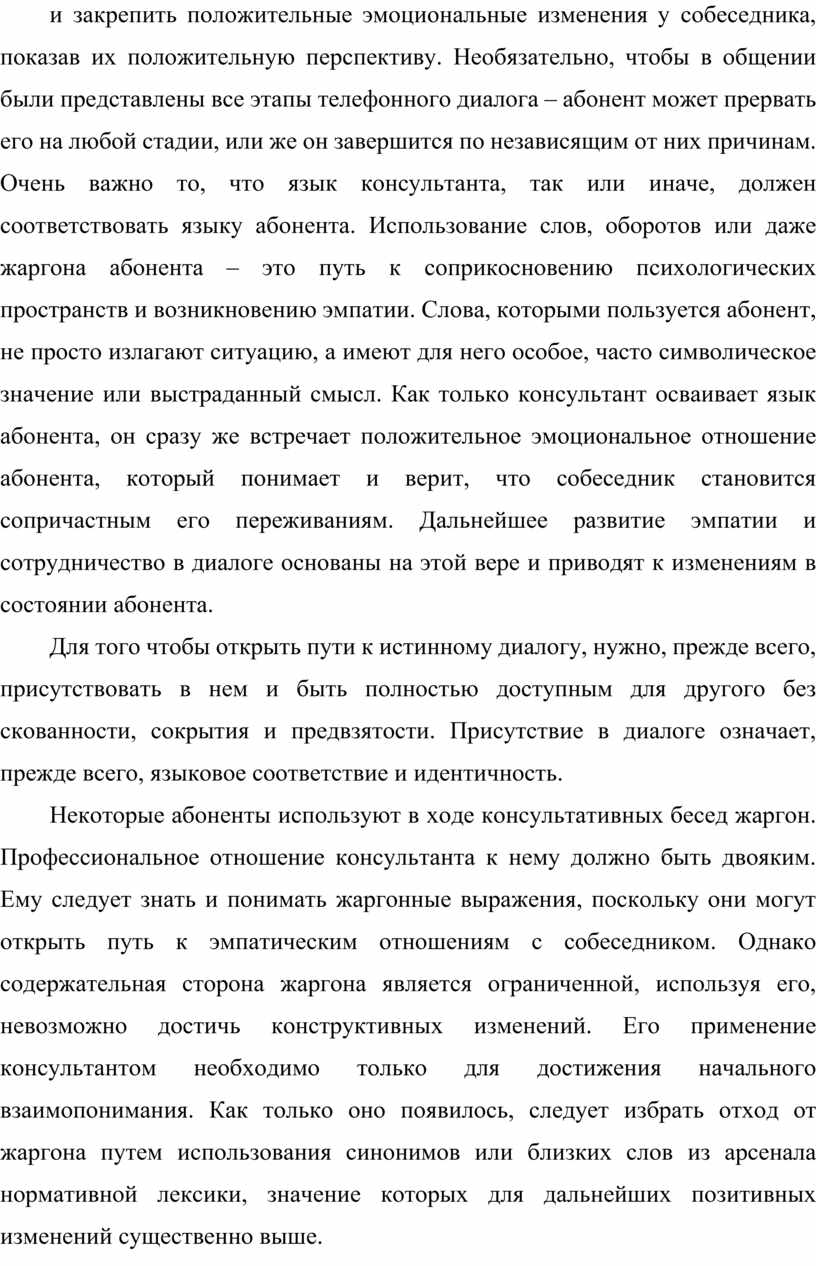 и закрепить положительные эмоциональные изменения у собеседника, показав их положительную перспективу. Необязательно, чтобы в общении были представлены все этапы телефонного диалога – абонент может прервать его на любой стадии, или же он завершится по независящим от них причинам. Очень важно то, что язык консультанта, так или иначе, должен соответствовать языку абонента. Использование слов, оборотов или даже жаргона абонента – это путь к соприкосновению психологических пространств и возникновению эмпатии. Слова, которыми пользуется абонент, не просто излагают ситуацию, а имеют для него особое, часто символическое значение или выстраданный смысл. Как только консультант осваивает язык абонента, он сразу же встречает положительное эмоциональное отношение абонента, который понимает и верит, что собеседник становится сопричастным его переживаниям. Дальнейшее развитие эмпатии и сотрудничество в диалоге основаны на этой вере и приводят к изменениям в состоянии абонента.

Для того чтобы открыть пути к истинному диалогу, нужно, прежде всего, присутствовать в нем и быть полностью доступным для другого без скованности, сокрытия и предвзятости. Присутствие в диалоге означает, прежде всего, языковое соответствие и идентичность.

Некоторые абоненты используют в ходе консультативных бесед жаргон. Профессиональное отношение консультанта к нему должно быть двояким. Ему следует знать и понимать жаргонные выражения, поскольку они могут открыть путь к эмпатическим отношениям с собеседником. Однако содержательная сторона жаргона является ограниченной, используя его, невозможно достичь конструктивных изменений. Его применение консультантом необходимо только для достижения начального взаимопонимания. Как только оно появилось, следует избрать отход от жаргона путем использования синонимов или близких слов из арсенала нормативной лексики, значение которых для дальнейших позитивных изменений существенно выше.